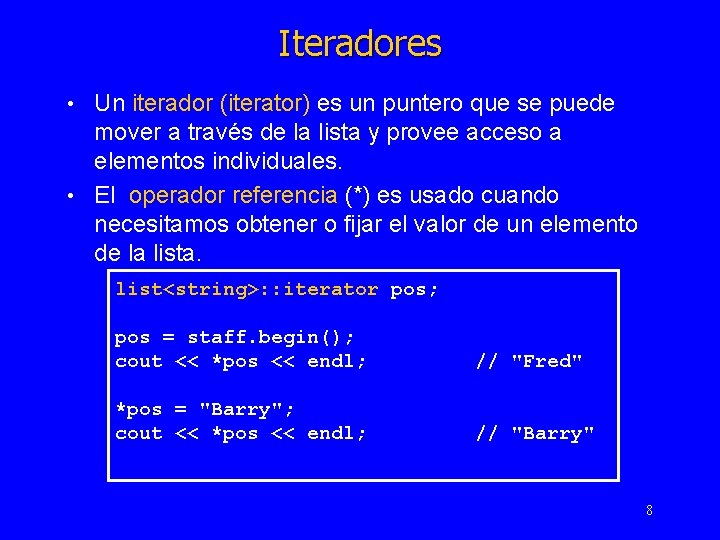 Iteradores

• Un iterador (iterator) es un puntero que se puede mover a través de la lista y provee acceso a elementos individuales.

• El operador referencia (*) es usado cuando necesitamos obtener o fijar el valor de un elemento de la lista.

list<string>::iterator pos;

pos = staff.begin();
cout << *pos << endl; // "Fred"

*pos = "Barry";
cout << *pos << endl; // "Barry"

8